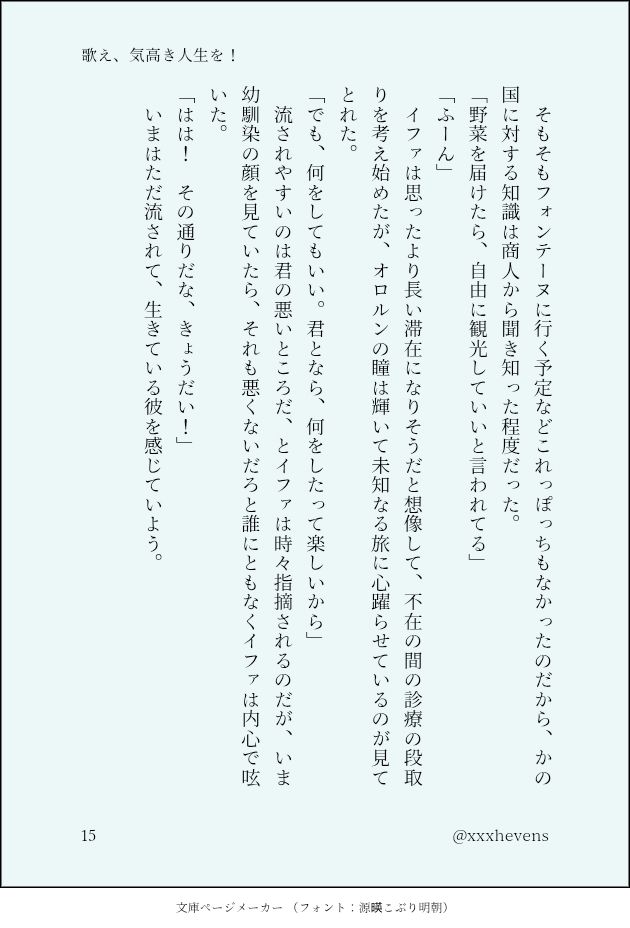 歌え、気高き人生を！

そもそもフォンテーヌに行く予定などこれっぽっちもなかったのだから、かの国に対する知識は商人から聞き知った程度だった。

「野菜を届けたら、自由に観光していいと言われてる」

「ふーん」

イファは思ったより長い滞在になりそうだと想像して、不在の間の診療の段取りを考え始めたが、オロルンの瞳は輝いて未知なる旅に心躍らせているのが見てとれた。

「でも、何をしてもいい。君となら、何をしたって楽しいから」

流されやすいのは君の悪いところだ、とイファは時々指摘されるのだが、いま幼馴染の顔を見ていたら、それも悪くないだろと誰にともなくイファは内心で呟いた。

「はは！　その通りだな、きょうだい！」

いまはただ流されて、生きている彼を感じていよう。

15

@xxxhevens

文庫ページメーカー（フォント：源暎こぶり明朝）